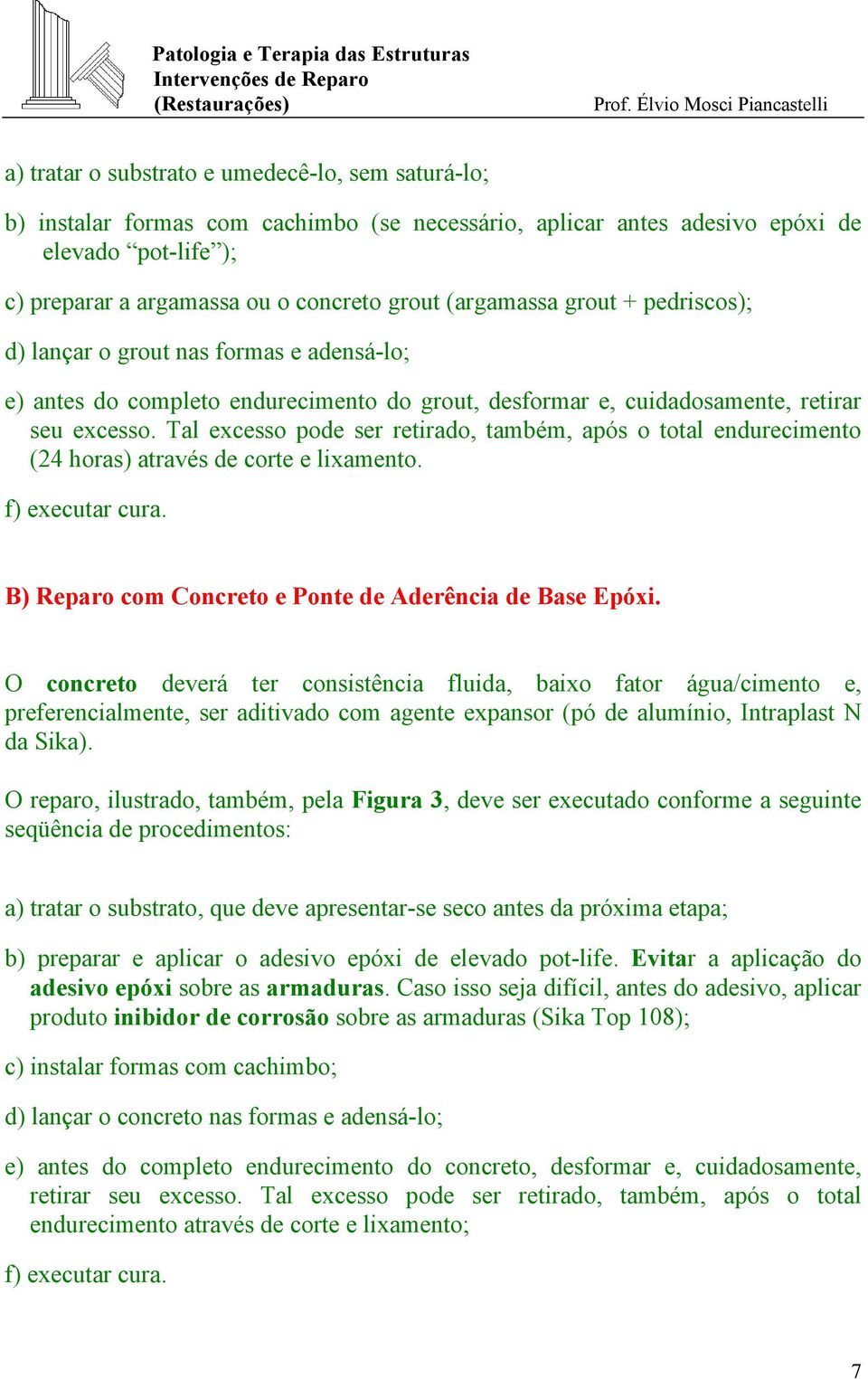 Patologia e Terapia das Estruturas
Intervenções de Reparo
(Restaurações)
Prof. Élvio Mosci Piancastelli

a) tratar o substrato e umedecê-lo, sem saturá-lo;

b) instalar formas com cachimbo (se necessário, aplicar antes adesivo epóxi de elevado “pot-life”);

c) preparar a argamassa ou o concreto grout (argamassa grout + pedriscos);

d) lançar o grout nas formas e adensá-lo;

e) antes do completo endurecimento do grout, desformar e, cuidadosamente, retirar seu excesso. Tal excesso pode ser retirado, também, após o total endurecimento (24 horas) através de corte e lixamento.

f) executar cura.

B) Reparo com Concreto e Ponte de Aderência de Base Epóxi.

O concreto deverá ter consistência fluida, baixo fator água/cimento e, preferencialmente, ser aditivado com agente expansor (pó de alumínio, Intraplast N da Sika).

O reparo, ilustrado, também, pela Figura 3, deve ser executado conforme a seguinte seqüência de procedimentos:

a) tratar o substrato, que deve apresentar-se seco antes da próxima etapa;

b) preparar e aplicar o adesivo epóxi de elevado pot-life. Evitar a aplicação do adesivo epóxi sobre as armaduras. Caso isso seja difícil, antes do adesivo, aplicar produto inibidor de corrosão sobre as armaduras (Sika Top 108);

c) instalar formas com cachimbo;

d) lançar o concreto nas formas e adensá-lo;

e) antes do completo endurecimento do concreto, desformar e, cuidadosamente, retirar seu excesso. Tal excesso pode ser retirado, também, após o total endurecimento através de corte e lixamento;

f) executar cura.

7